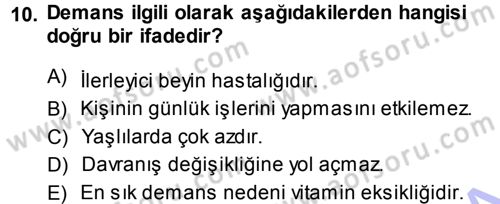 10. Demans ilgili olarak aşağıdakilerden hangisi doğru bir ifadedir?

A) İlerleyici beyin hastalığıdır.
B) Kişinin günlük işlerini yapmasını etkilemez.
C) Yaşlılarda çok azdır.
D) Davranış değişikliğine yol açmaz.
E) En sık demans nedeni vitamin eksikliğidir.

www.aofsoru.com
www.aofsoru.com
www.aofsoru.com